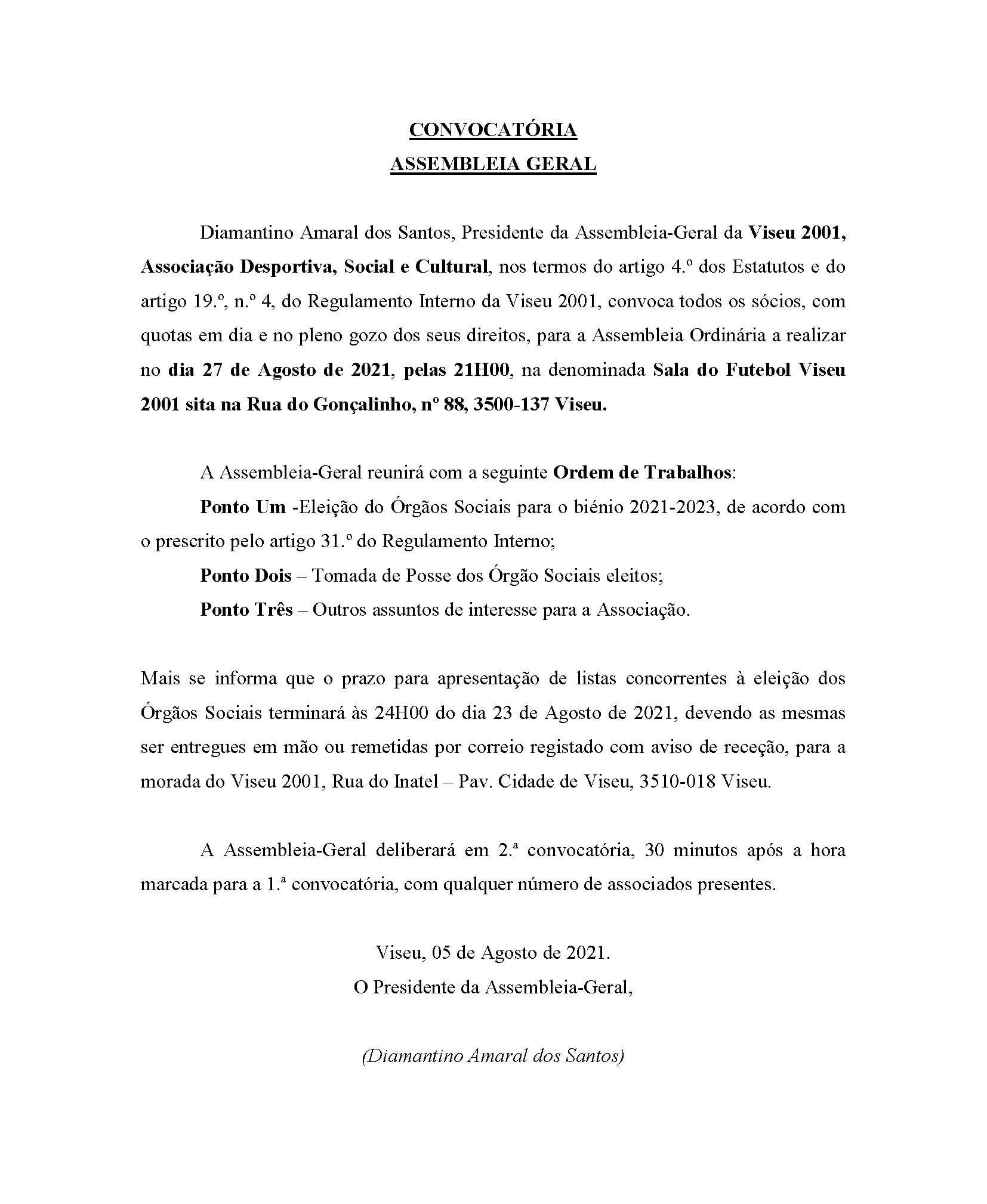 CONVOCATÓRIA
ASSEMBLEIA GERAL

Diamantino Amaral dos Santos, Presidente da Assembleia-Geral da Viseu 2001, Associação Desportiva, Social e Cultural, nos termos do artigo 4.º dos Estatutos e do artigo 19.º, n.º 4, do Regulamento Interno da Viseu 2001, convoca todos os sócios, com quotas em dia e no pleno gozo dos seus direitos, para a Assembleia Ordinária a realizar no dia 27 de Agosto de 2021, pelas 21H00, na denominada Sala do Futebol Viseu 2001 sita na Rua do Gonçalinho, nº 88, 3500-137 Viseu.

A Assembleia-Geral reunirá com a seguinte Ordem de Trabalhos:
Ponto Um -Eleição do Órgãos Sociais para o biénio 2021-2023, de acordo com o prescrito pelo artigo 31.º do Regulamento Interno;
Ponto Dois – Tomada de Posse dos Órgão Sociais eleitos;
Ponto Três – Outros assuntos de interesse para a Associação.

Mais se informa que o prazo para apresentação de listas concorrentes à eleição dos Órgãos Sociais terminará às 24H00 do dia 23 de Agosto de 2021, devendo as mesmas ser entregues em mão ou remetidas por correio registado com aviso de receção, para a morada do Viseu 2001, Rua do Inatel – Pav. Cidade de Viseu, 3510-018 Viseu.

A Assembleia-Geral deliberará em 2.ª convocatória, 30 minutos após a hora marcada para a 1.ª convocatória, com qualquer número de associados presentes.

Viseu, 05 de Agosto de 2021.
O Presidente da Assembleia-Geral,

(Diamantino Amaral dos Santos)